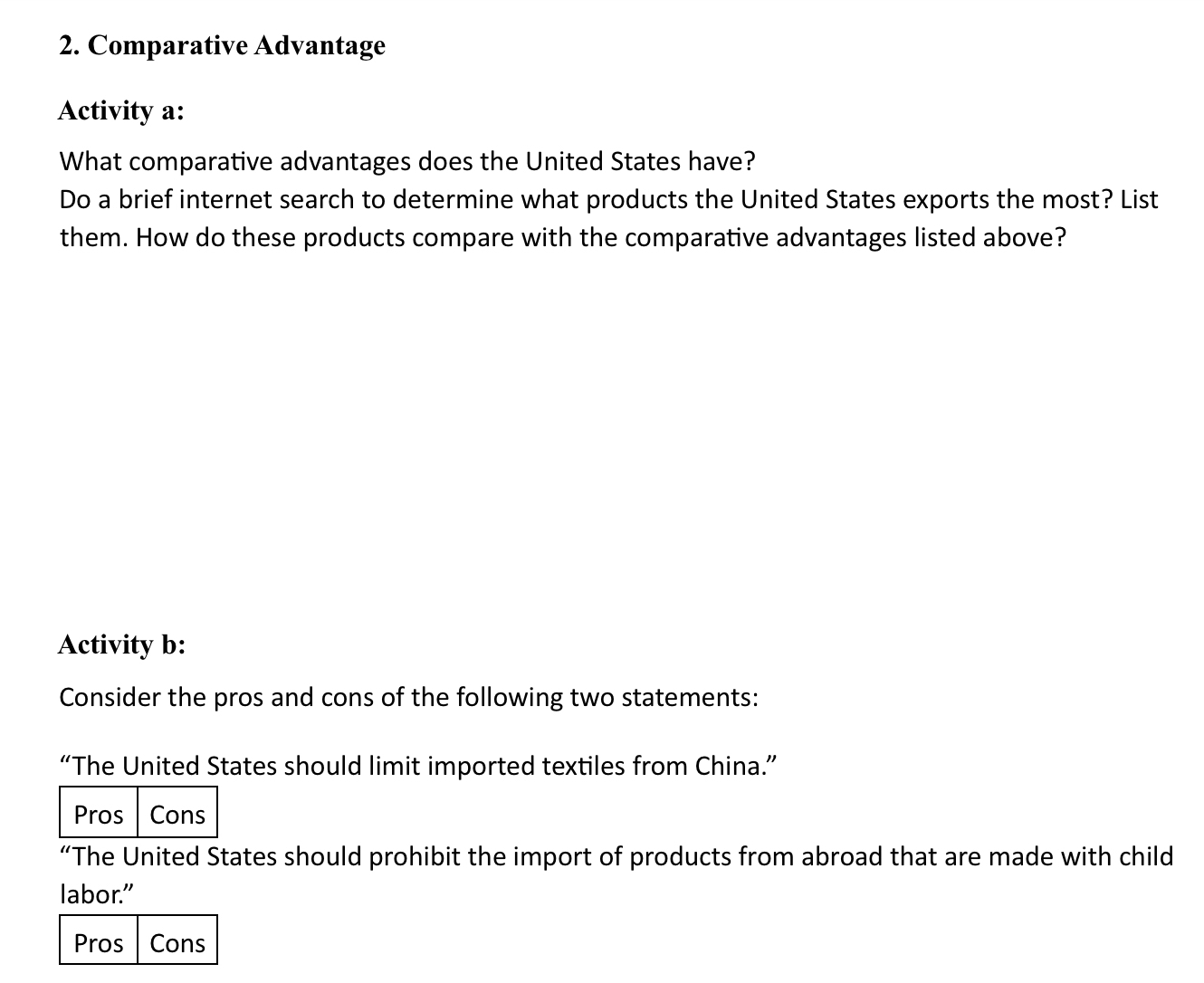 2. Comparative Advantage

Activity a:

What comparative advantages does the United States have?
Do a brief internet search to determine what products the United States exports the most? List them. How do these products compare with the comparative advantages listed above?

Activity b:

Consider the pros and cons of the following two statements:

“The United States should limit imported textiles from China.”

| Pros | Cons |
|---|---|

“The United States should prohibit the import of products from abroad that are made with child labor.”

| Pros | Cons |
|---|---|